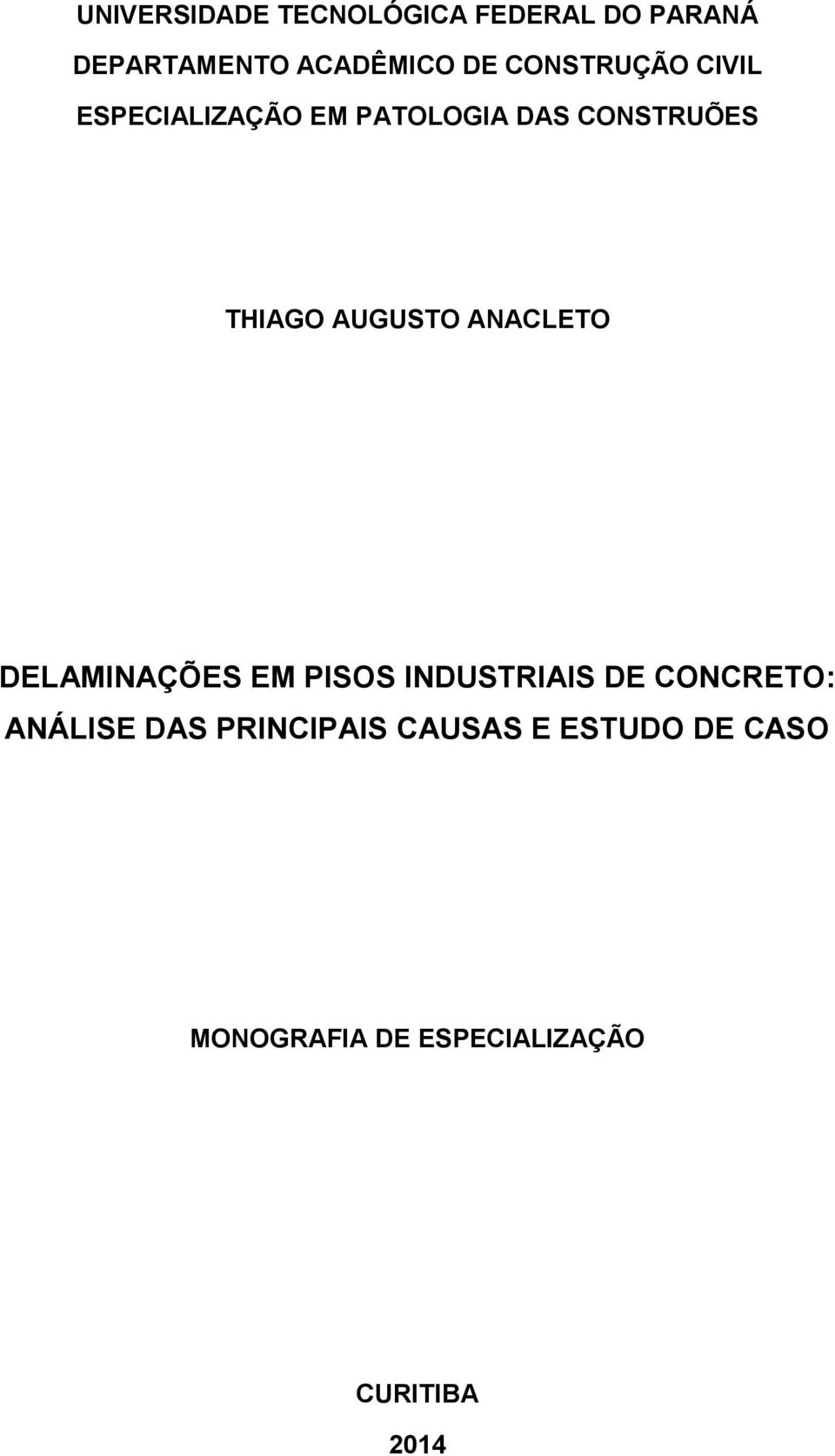 UNIVERSIDADE TECNOLÓGICA FEDERAL DO PARANÁ
DEPARTAMENTO ACADÊMICO DE CONSTRUÇÃO CIVIL
ESPECIALIZAÇÃO EM PATOLOGIA DAS CONSTRUÕES

THIAGO AUGUSTO ANACLETO

DELAMINAÇÕES EM PISOS INDUSTRIAIS DE CONCRETO: ANÁLISE DAS PRINCIPAIS CAUSAS E ESTUDO DE CASO

MONOGRAFIA DE ESPECIALIZAÇÃO

CURITIBA
2014